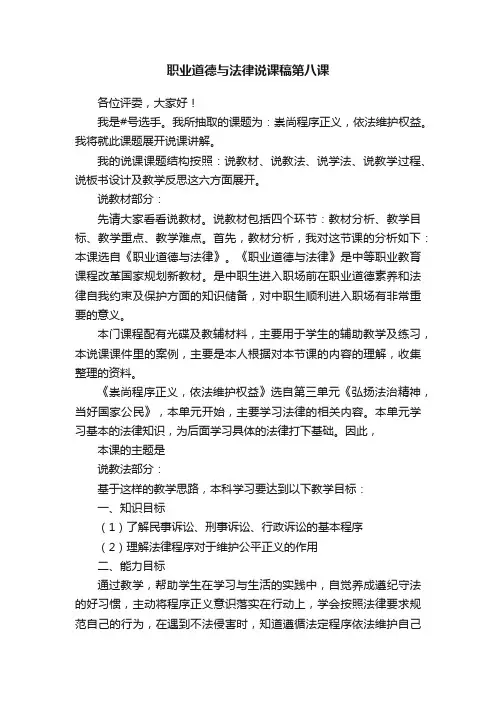 职业道德与法律说课稿第八课

各位评委，大家好！

我是#号选手。我所抽取的课题为：崇尚程序正义，依法维护权益。我将就此课题展开说课讲解。

我的说课课题结构按照：说教材、说教法、说学法、说教学过程、说板书设计及教学反思这六方面展开。

说教材部分：

先请大家看看说教材。说教材包括四个环节：教材分析、教学目标、教学重点、教学难点。首先，教材分析，我对这节课的分析如下：本课选自《职业道德与法律》。《职业道德与法律》是中等职业教育课程改革国家规划新教材。是中职生进入职场前在职业道德素养和法律自我约束及保护方面的知识储备，对中职生顺利进入职场有非常重要的意义。

本门课程配有光碟及教辅材料，主要用于学生的辅助教学及练习，本说课课件里的案例，主要是本人根据对本节课的内容的理解，收集整理的资料。

《崇尚程序正义，依法维护权益》选自第三单元《弘扬法治精神，当好国家公民》，本单元开始，主要学习法律的相关内容。本单元学习基本的法律知识，为后面学习具体的法律打下基础。因此，

本课的主题是

说教法部分：

基于这样的教学思路，本科学习要达到以下教学目标：

一、知识目标

（1）了解民事诉讼、刑事诉讼、行政诉讼的基本程序

（2）理解法律程序对于维护公平正义的作用

二、能力目标

通过教学，帮助学生在学习与生活的实践中，自觉养成遵纪守法的好习惯，主动将程序正义意识落实在行动上，学会按照法律要求规范自己的行为，在遇到不法侵害时，知道遵循法定程序依法维护自己